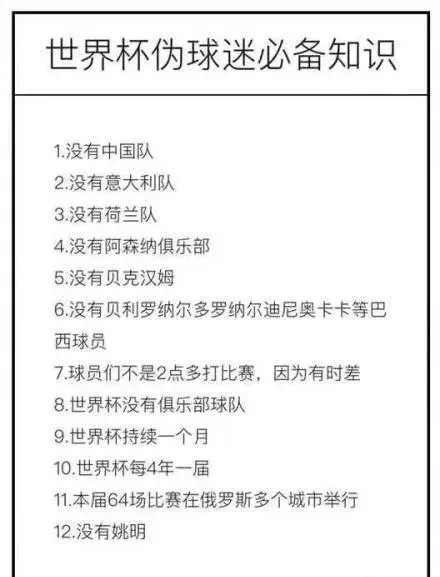 世界杯伪球迷必备知识

1.没有中国队
2.没有意大利队
3.没有荷兰队
4.没有阿森纳俱乐部
5.没有贝克汉姆
6.没有贝利罗纳尔多罗纳尔迪尼奥卡卡等巴西球员
7.球员们不是2点多打比赛，因为有时差
8.世界杯没有俱乐部球队
9.世界杯持续一个月
10.世界杯每4年一届
11.本届64场比赛在俄罗斯多个城市举行
12.没有姚明